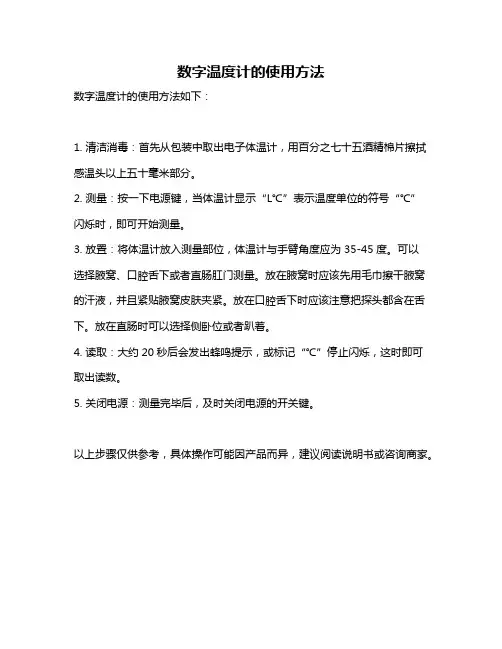 数字温度计的使用方法

数字温度计的使用方法如下：

1. 清洁消毒：首先从包装中取出电子体温计，用百分之七十五酒精棉片擦拭感温头以上五十毫米部分。

2. 测量：按一下电源键，当体温计显示“L°C”表示温度单位的符号“°C”闪烁时，即可开始测量。

3. 放置：将体温计放入测量部位，体温计与手臂角度应为 35-45 度。可以选择腋窝、口腔舌下或者直肠肛门测量。放在腋窝时应该先用毛巾擦干腋窝的汗液，并且紧贴腋窝皮肤夹紧。放在口腔舌下时应该注意把探头都含在舌下。放在直肠时可以选择侧卧位或者趴着。

4. 读取：大约 20 秒后会发出蜂鸣提示，或标记“°C”停止闪烁，这时即可取出读数。

5. 关闭电源：测量完毕后，及时关闭电源的开关键。

以上步骤仅供参考，具体操作可能因产品而异，建议阅读说明书或咨询商家。